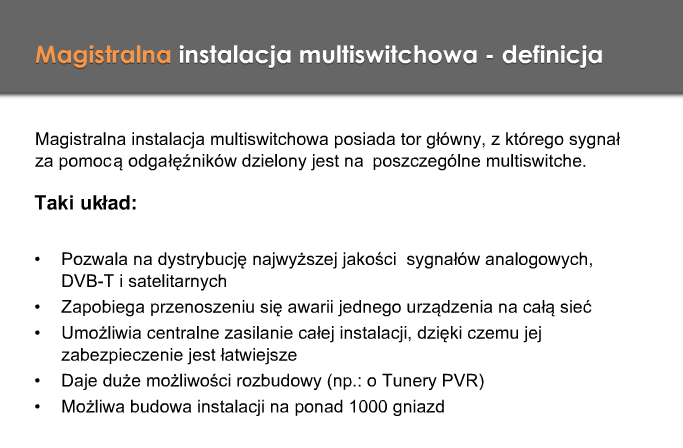 Magistralna instalacja multiswitchowa - definicja

Magistralna instalacja multiswitchowa posiada tor główny, z którego sygnał za pomocą odgałęźników dzielony jest na  poszczególne multiswitche.

Taki układ:

• Pozwala na dystrybucję najwyższej jakości  sygnałów analogowych, DVB-T i satelitarnych
• Zapobiega przenoszeniu się awarii jednego urządzenia na całą sieć
• Umożliwia centralne zasilanie całej instalacji, dzięki czemu jej zabezpieczenie jest łatwiejsze
• Daje duże możliwości rozbudowy (np.: o Tunery PVR)
• Możliwa budowa instalacji na ponad 1000 gniazd